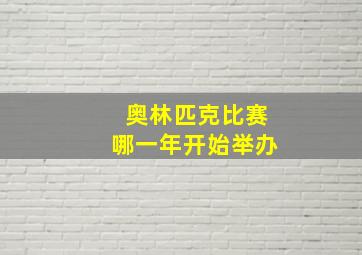 奥林匹克比赛
哪一年开始举办